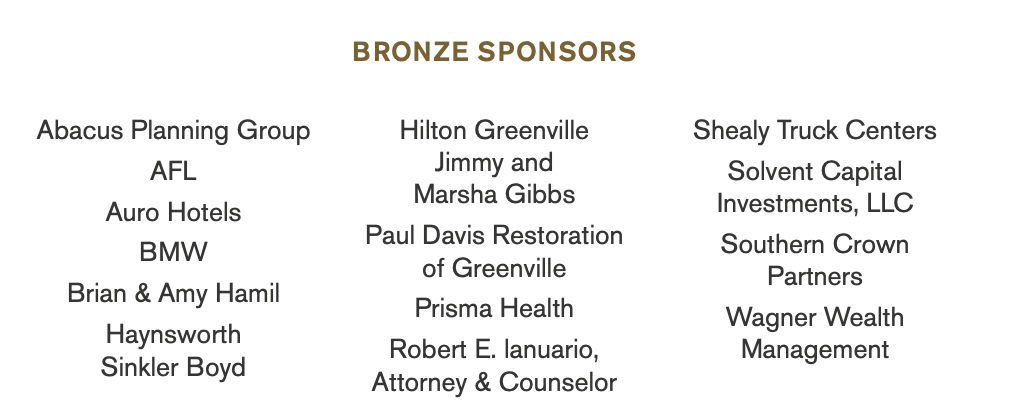 BRONZE SPONSORS

Abacus Planning Group

AFL

Auro Hotels

BMW

Brian & Amy Hamil

Haynsworth Sinkler Boyd

Hilton Greenville

Jimmy and Marsha Gibbs

Paul Davis Restoration of Greenville

Prisma Health

Robert E. Ianuario, Attorney & Counselor

Shealy Truck Centers

Solvent Capital Investments, LLC

Southern Crown Partners

Wagner Wealth Management